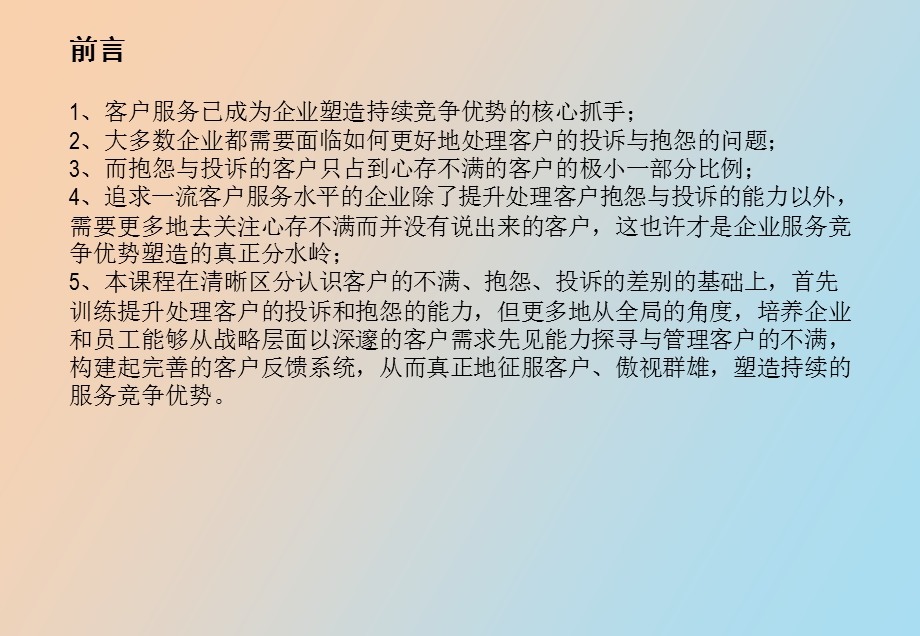 前言

1、客户服务已成为企业塑造持续竞争优势的核心抓手；
2、大多数企业都需要面临如何更好地处理客户的投诉与抱怨的问题；
3、而抱怨与投诉的客户只占到心存不满的客户的极小一部分比例；
4、追求一流客户服务水平的企业除了提升处理客户抱怨与投诉的能力以外，需要更多地去关注心存不满而并没有说出来的客户，这也许才是企业服务竞争优势塑造的真正分水岭；
5、本课程在清晰区分认识客户的不满、抱怨、投诉的差别的基础上，首先训练提升处理客户的投诉和抱怨的能力，但更多地从全局的角度，培养企业和员工能够从战略层面以深邃的客户需求先见能力探寻与管理客户的不满，构建起完善的客户反馈系统，从而真正地征服客户、傲视群雄，塑造持续的服务竞争优势。